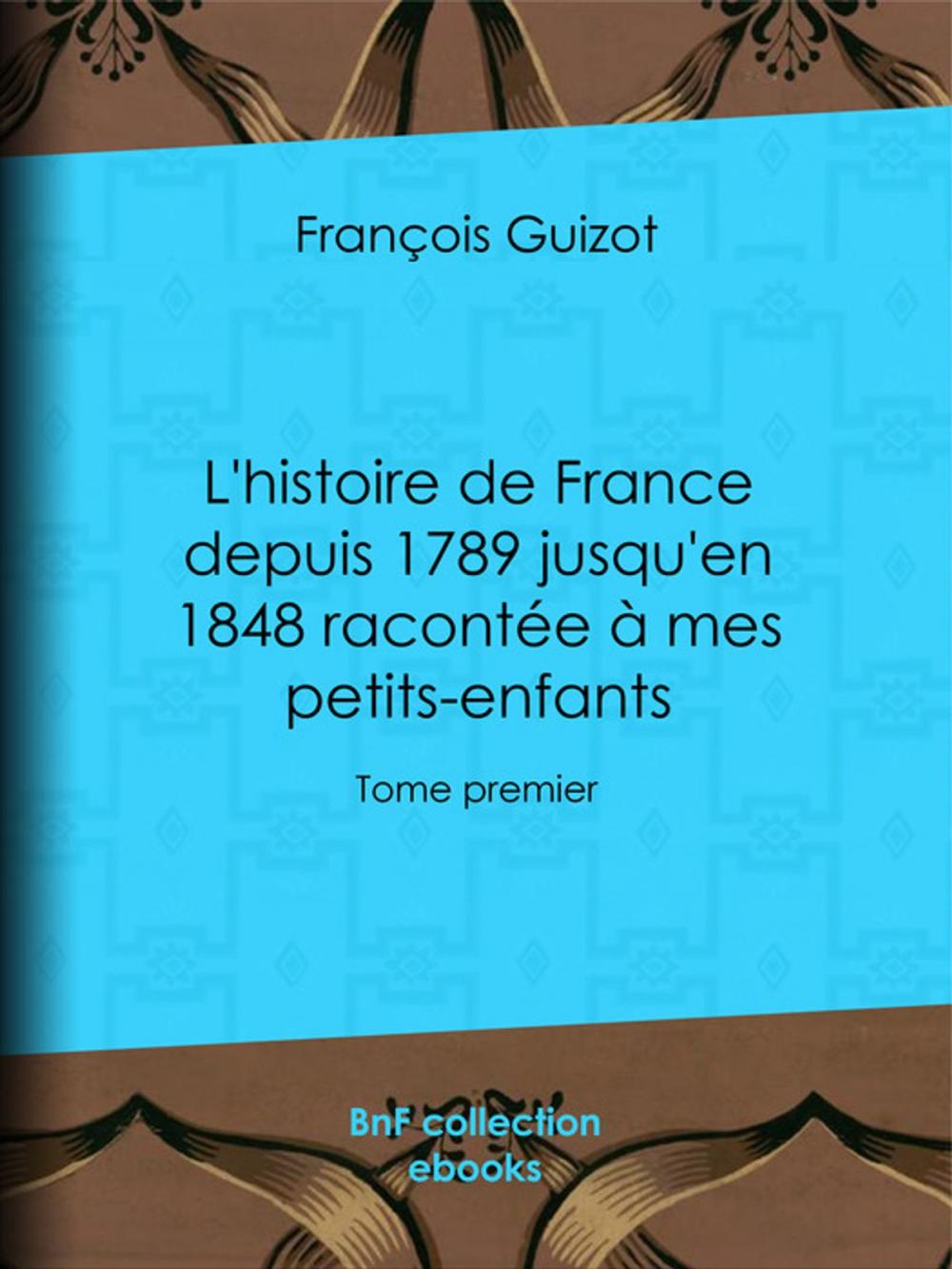 François Guizot

L'histoire de France depuis 1789 jusqu'en 1848 racontée à mes petits-enfants

Tome premier

BnF collection ebooks